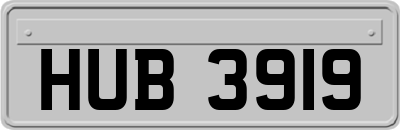 HUB 3919